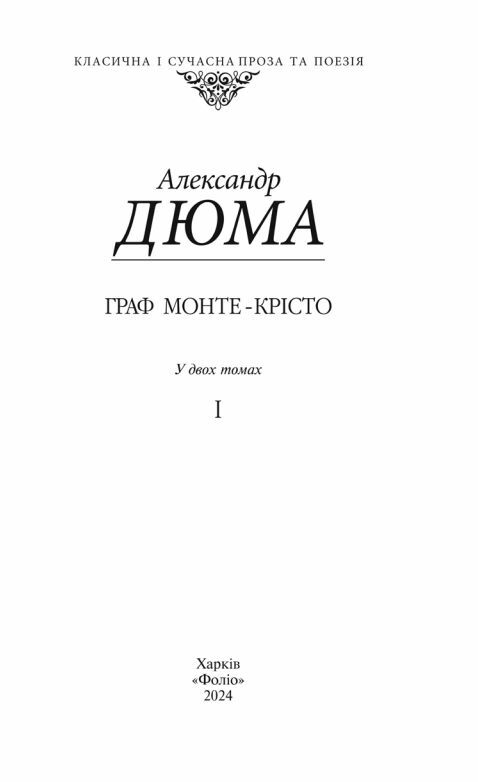 КЛАСИЧНА І СУЧАСНА ПРОЗА ТА ПОЕЗІЯ

Александр
ДЮМА

ГРАФ МОНТЕ-КРІСТО

У двох томах

I

Харків
«Фоліо»
2024